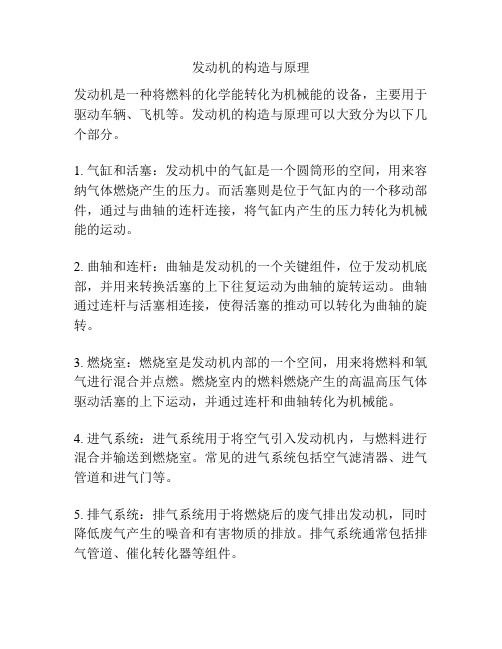 发动机的构造与原理

发动机是一种将燃料的化学能转化为机械能的设备，主要用于驱动车辆、飞机等。发动机的构造与原理可以大致分为以下几个部分。

1. 气缸和活塞：发动机中的气缸是一个圆筒形的空间，用来容纳气体燃烧产生的压力。而活塞则是位于气缸内的一个移动部件，通过与曲轴的连杆连接，将气缸内产生的压力转化为机械能的运动。

2. 曲轴和连杆：曲轴是发动机的一个关键组件，位于发动机底部，并用来转换活塞的上下往复运动为曲轴的旋转运动。曲轴通过连杆与活塞相连接，使得活塞的推动可以转化为曲轴的旋转。

3. 燃烧室：燃烧室是发动机内部的一个空间，用来将燃料和氧气进行混合并点燃。燃烧室内的燃料燃烧产生的高温高压气体驱动活塞的上下运动，并通过连杆和曲轴转化为机械能。

4. 进气系统：进气系统用于将空气引入发动机内，与燃料进行混合并输送到燃烧室。常见的进气系统包括空气滤清器、进气管道和进气门等。

5. 排气系统：排气系统用于将燃烧后的废气排出发动机，同时降低废气产生的噪音和有害物质的排放。排气系统通常包括排气管道、催化转化器等组件。